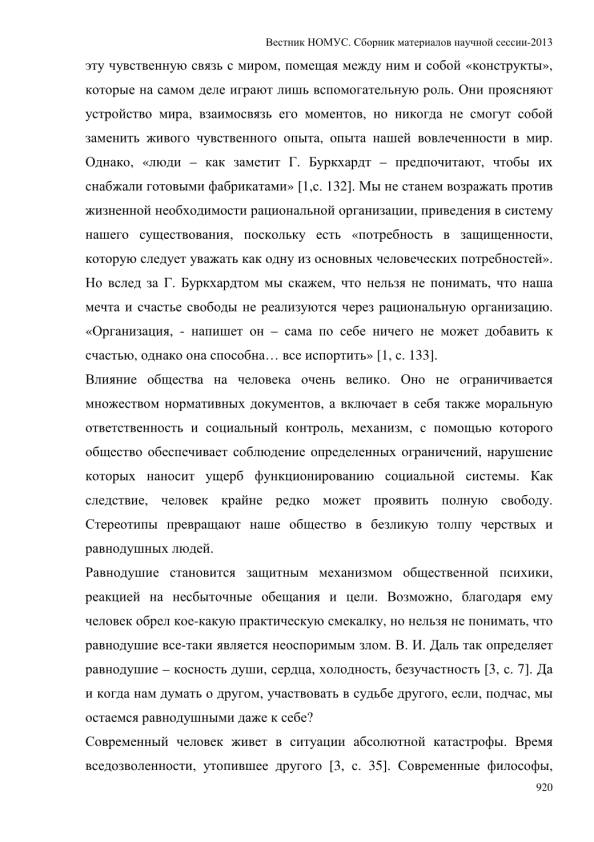 Вестник НОМУС. Сборник материалов научной сессии-2013

эту чувственную связь с миром, помещая между ним и собой «конструкты», которые на самом деле играют лишь вспомогательную роль. Они проясняют устройство мира, взаимосвязь его моментов, но никогда не смогут собой заменить живого чувственного опыта, опыта нашей вовлеченности в мир. Однако, «люди – как заметит Г. Буркхардт – предпочитают, чтобы их снабжали готовыми фабрикатами» [1,с. 132]. Мы не станем возражать против жизненной необходимости рациональной организации, приведения в систему нашего существования, поскольку есть «потребность в защищенности, которую следует уважать как одну из основных человеческих потребностей». Но вслед за Г. Буркхардтом мы скажем, что нельзя не понимать, что наша мечта и счастье свободы не реализуются через рациональную организацию. «Организация, - напишет он – сама по себе ничего не может добавить к счастью, однако она способна… все испортить» [1, с. 133].

Влияние общества на человека очень велико. Оно не ограничивается множеством нормативных документов, а включает в себя также моральную ответственность и социальный контроль, механизм, с помощью которого общество обеспечивает соблюдение определенных ограничений, нарушение которых наносит ущерб функционированию социальной системы. Как следствие, человек крайне редко может проявить полную свободу. Стереотипы превращают наше общество в безликую толпу черствых и равнодушных людей.

Равнодушие становится защитным механизмом общественной психики, реакцией на несбыточные обещания и цели. Возможно, благодаря ему человек обрел кое-какую практическую смекалку, но нельзя не понимать, что равнодушие все-таки является неоспоримым злом. В. И. Даль так определяет равнодушие – косность души, сердца, холодность, безучастность [3, с. 7]. Да и когда нам думать о другом, участвовать в судьбе другого, если, подчас, мы остаемся равнодушными даже к себе?

Современный человек живет в ситуации абсолютной катастрофы. Время вседозволенности, утопившее другого [3, с. 35]. Современные философы,

920